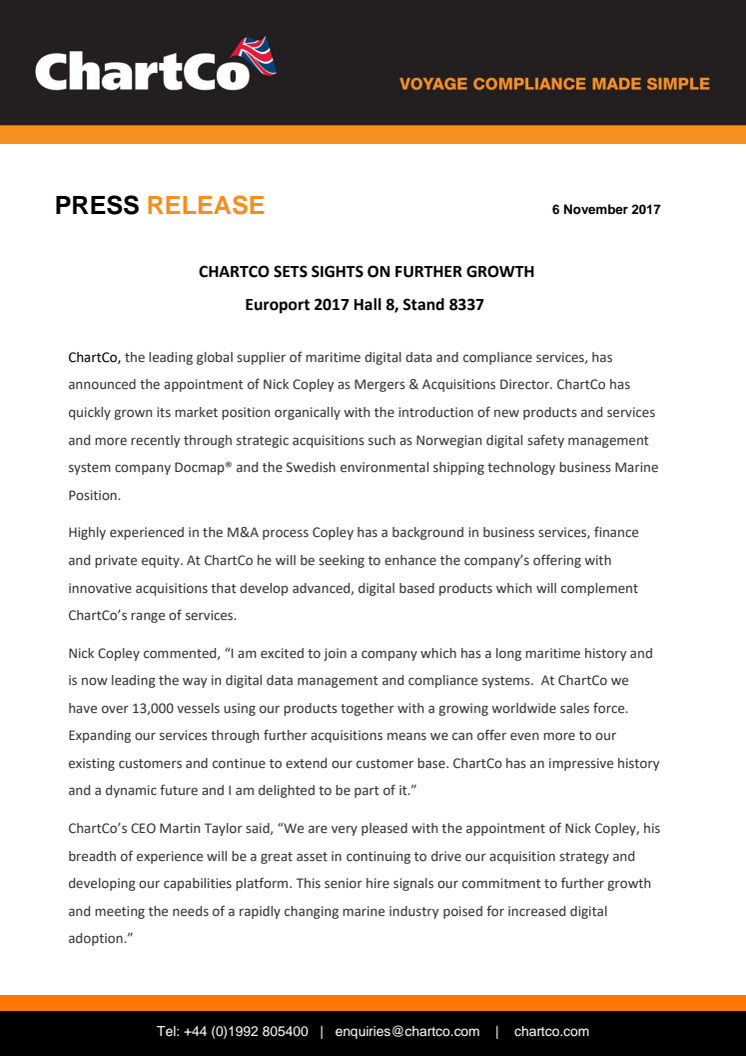 ChartCo

VOYAGE COMPLIANCE MADE SIMPLE

PRESS RELEASE

6 November 2017

CHARTCO SETS SIGHTS ON FURTHER GROWTH

Europort 2017 Hall 8, Stand 8337

ChartCo, the leading global supplier of maritime digital data and compliance services, has announced the appointment of Nick Copley as Mergers & Acquisitions Director. ChartCo has quickly grown its market position organically with the introduction of new products and services and more recently through strategic acquisitions such as Norwegian digital safety management system company Docmap® and the Swedish environmental shipping technology business Marine Position.

Highly experienced in the M&A process Copley has a background in business services, finance and private equity. At ChartCo he will be seeking to enhance the company's offering with innovative acquisitions that develop advanced, digital based products which will complement ChartCo's range of services.

Nick Copley commented, "I am excited to join a company which has a long maritime history and is now leading the way in digital data management and compliance systems. At ChartCo we have over 13,000 vessels using our products together with a growing worldwide sales force. Expanding our services through further acquisitions means we can offer even more to our existing customers and continue to extend our customer base. ChartCo has an impressive history and a dynamic future and I am delighted to be part of it."

ChartCo's CEO Martin Taylor said, "We are very pleased with the appointment of Nick Copley, his breadth of experience will be a great asset in continuing to drive our acquisition strategy and developing our capabilities platform. This senior hire signals our commitment to further growth and meeting the needs of a rapidly changing marine industry poised for increased digital adoption."

Tel: +44 (0)1992 805400 | enquiries@chartco.com | chartco.com